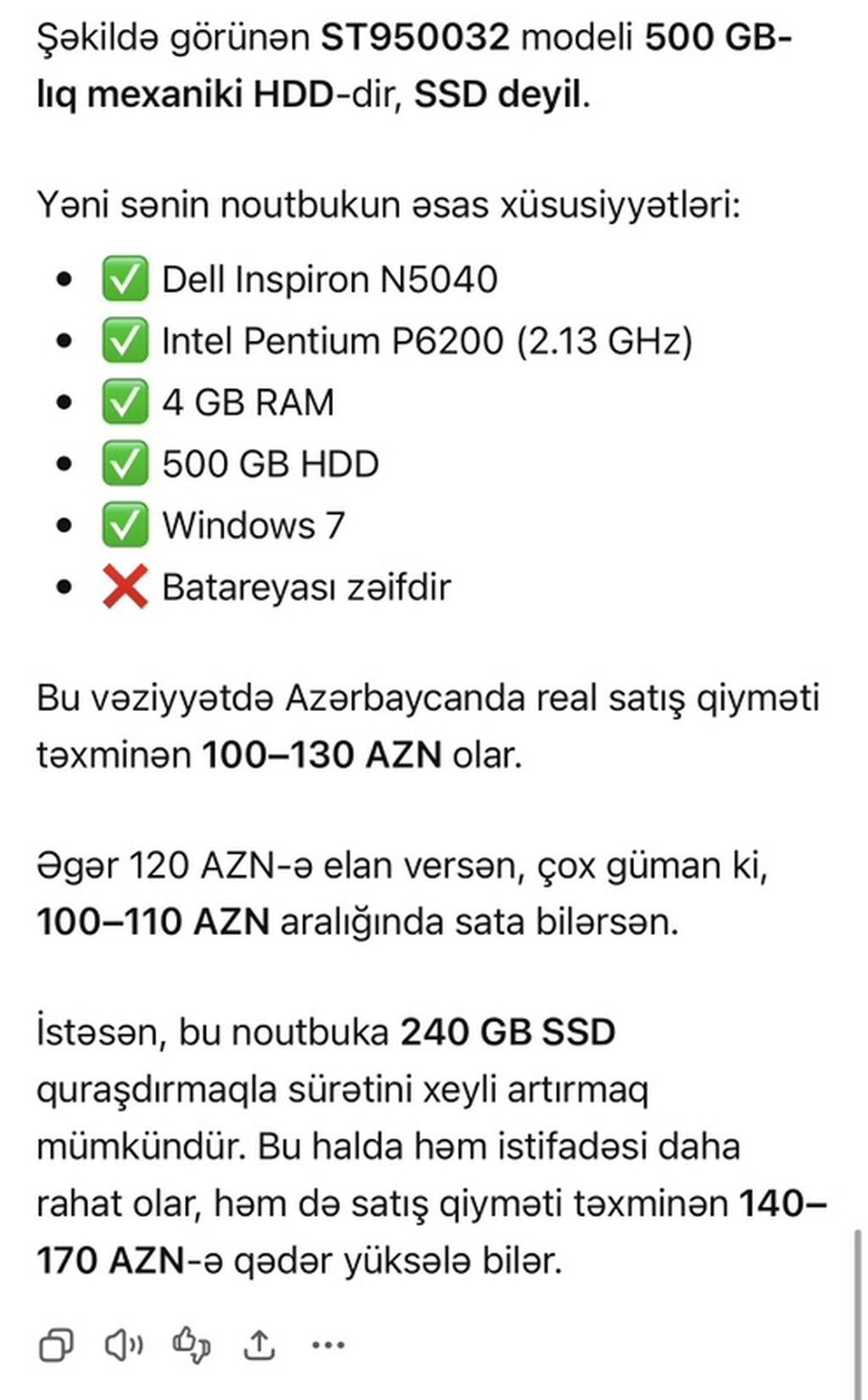 Şəkildə görünən ST950032 modeli 500 GB-lıq mexaniki HDD-dir, SSD deyil.

Yəni sənin noutbukun əsas xüsusiyyətləri:

- ✅ Dell Inspiron N5040
- ✅ Intel Pentium P6200 (2.13 GHz)
- ✅ 4 GB RAM
- ✅ 500 GB HDD
- ✅ Windows 7
- ❌ Batareyası zəifdir

Bu vəziyyətdə Azərbaycanda real satış qiyməti təxminən 100–130 AZN olar.

Əgər 120 AZN-ə elan versən, çox güman ki, 100–110 AZN aralığında sata bilərsən.

İstəsən, bu noutbuka 240 GB SSD quraşdırmaqla sürətini xeyli artırmaq mümkündür. Bu halda həm istifadəsi daha rahat olar, həm də satış qiyməti təxminən 140–170 AZN-ə qədər yüksələ bilər.